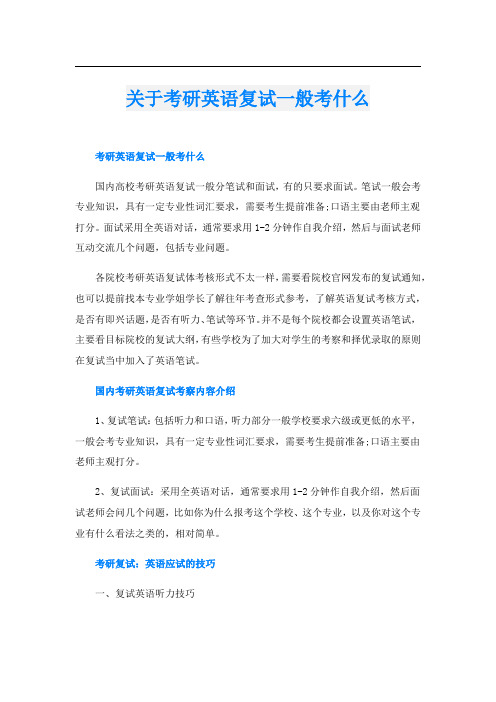 关于考研英语复试一般考什么

考研英语复试一般考什么

国内高校考研英语复试一般分笔试和面试，有的只要求面试。笔试一般会考专业知识，具有一定专业性词汇要求，需要考生提前准备;口语主要由老师主观打分。面试采用全英语对话，通常要求用1-2分钟作自我介绍，然后与面试老师互动交流几个问题，包括专业问题。

各院校考研英语复试体考核形式不太一样，需要看院校官网发布的复试通知，也可以提前找本专业学姐学长了解往年考查形式参考，了解英语复试考核方式，是否有即兴话题，是否有听力、笔试等环节。并不是每个院校都会设置英语笔试，主要看目标院校的复试大纲，有些学校为了加大对学生的考察和择优录取的原则在复试当中加入了英语笔试。

国内考研英语复试考察内容介绍

1、复试笔试：包括听力和口语，听力部分一般学校要求六级或更低的水平，一般会考专业知识，具有一定专业性词汇要求，需要考生提前准备;口语主要由老师主观打分。

2、复试面试：采用全英语对话，通常要求用1-2分钟作自我介绍，然后面试老师会问几个问题，比如你为什么报考这个学校、这个专业，以及你对这个专业有什么看法之类的，相对简单。

考研复试：英语应试的技巧

一、复试英语听力技巧